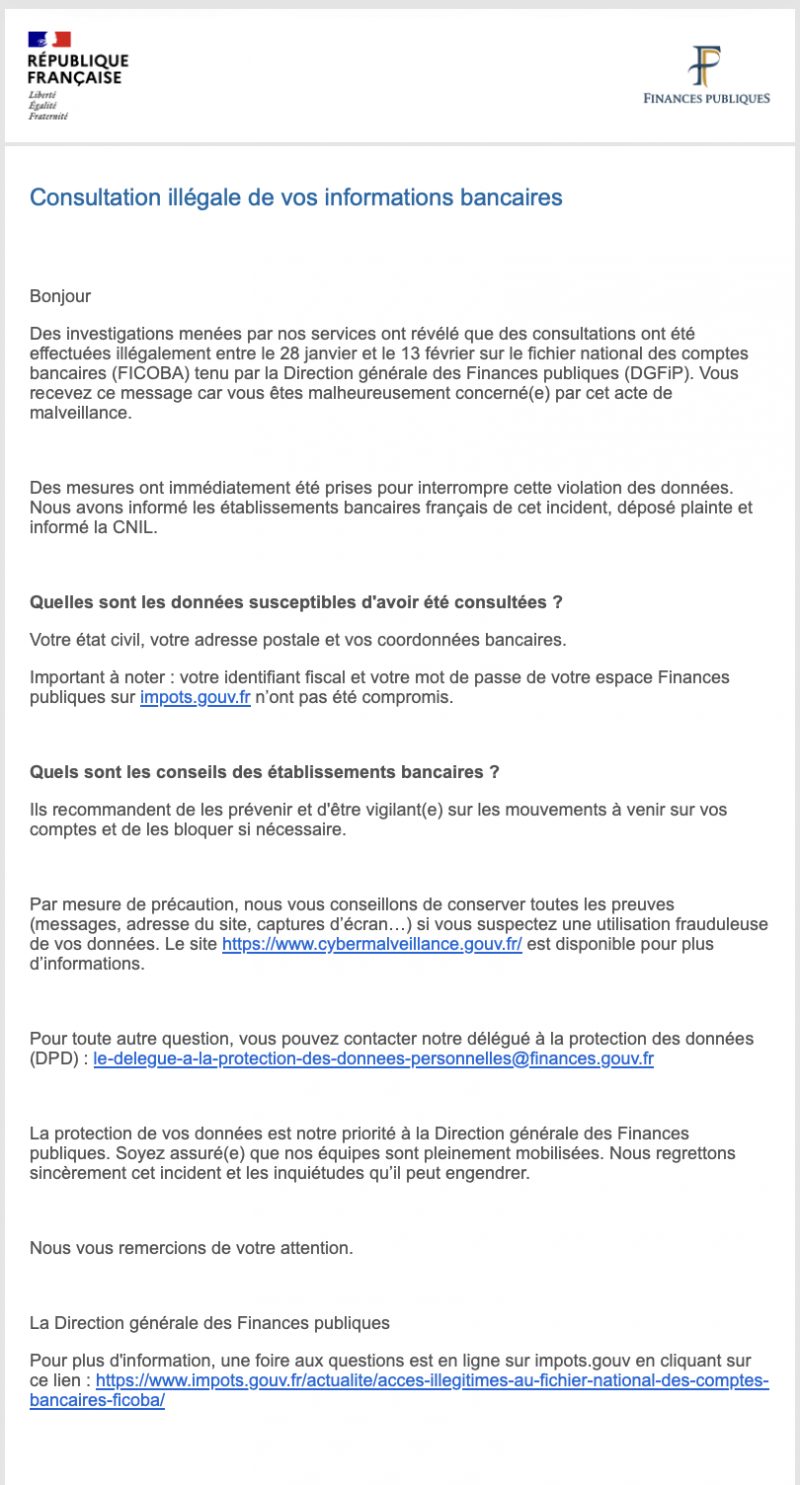 RÉPUBLIQUE FRANÇAISE
Liberté
Égalité
Fraternité

FINANCES PUBLIQUES

Consultation illégale de vos informations bancaires

Bonjour

Des investigations menées par nos services ont révélé que des consultations ont été effectuées illégalement entre le 28 janvier et le 13 février sur le fichier national des comptes bancaires (FICOBA) tenu par la Direction générale des Finances publiques (DGFiP). Vous recevez ce message car vous êtes malheureusement concerné(e) par cet acte de malveillance.

Des mesures ont immédiatement été prises pour interrompre cette violation des données. Nous avons informé les établissements bancaires français de cet incident, déposé plainte et informé la CNIL.

Quelles sont les données susceptibles d'avoir été consultées ?

Votre état civil, votre adresse postale et vos coordonnées bancaires.

Important à noter : votre identifiant fiscal et votre mot de passe de votre espace Finances publiques sur impots.gouv.fr n'ont pas été compromis.

Quels sont les conseils des établissements bancaires ?

Ils recommandent de les prévenir et d'être vigilant(e) sur les mouvements à venir sur vos comptes et de les bloquer si nécessaire.

Par mesure de précaution, nous vous conseillons de conserver toutes les preuves (messages, adresse du site, captures d'écran…) si vous suspectez une utilisation frauduleuse de vos données. Le site https://www.cybermalveillance.gouv.fr/ est disponible pour plus d'informations.

Pour toute autre question, vous pouvez contacter notre délégué à la protection des données (DPD) : le-delegue-a-la-protection-des-donnees-personnelles@finances.gouv.fr

La protection de vos données est notre priorité à la Direction générale des Finances publiques. Soyez assuré(e) que nos équipes sont pleinement mobilisées. Nous regrettons sincèrement cet incident et les inquiétudes qu'il peut engendrer.

Nous vous remercions de votre attention.

La Direction générale des Finances publiques

Pour plus d'information, une foire aux questions est en ligne sur impots.gouv en cliquant sur ce lien : https://www.impots.gouv.fr/actualite/acces-illegitimes-au-fichier-national-des-comptes-bancaires-ficoba/